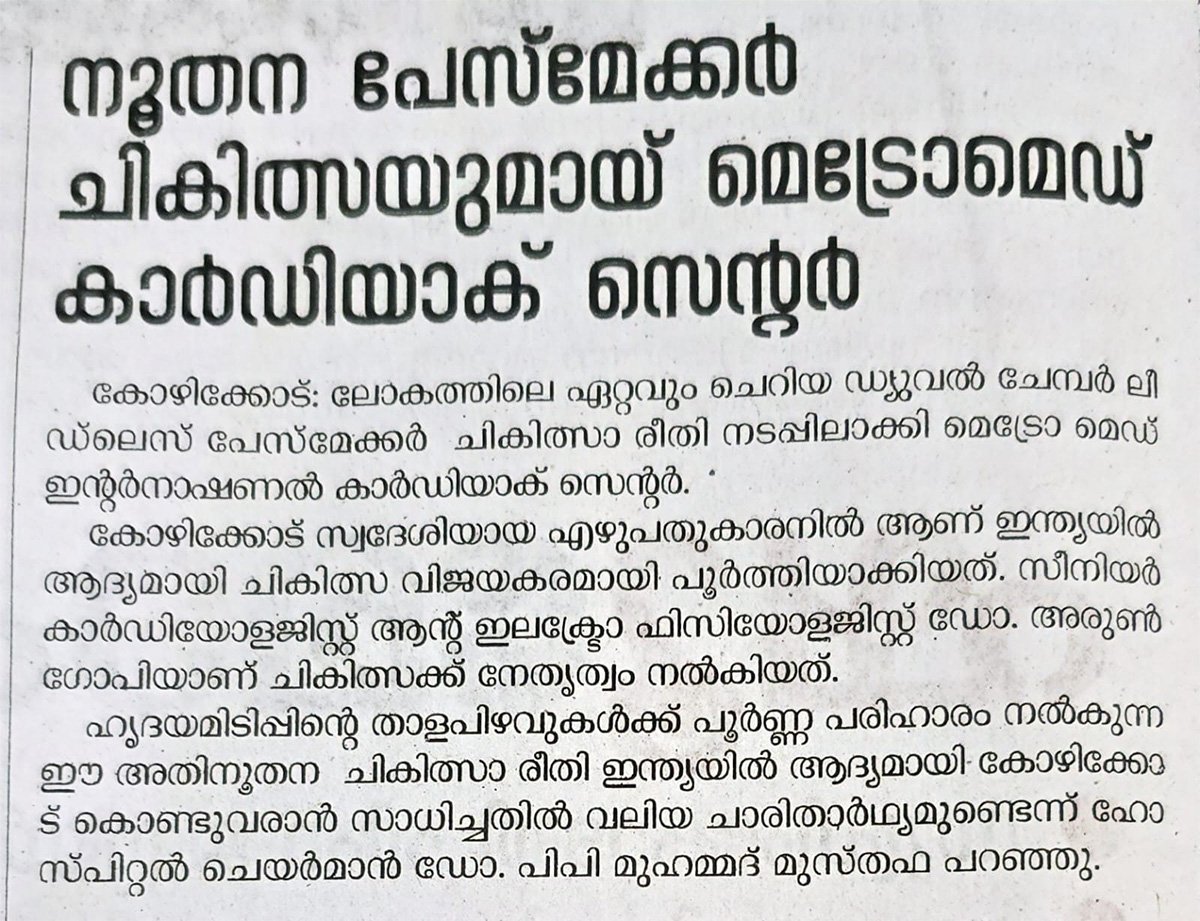 നൂതന പേസ്മേക്കർ ചികിത്സയുമായ് മെട്രോമെഡ് കാർഡിയാക് സെന്റർ

കോഴിക്കോട്: ലോകത്തിലെ ഏറ്റവും ചെറിയ ഡ്യുവൽ ചേമ്പർ ലീഡ്ലെസ് പേസ്മേക്കർ ചികിത്സാ രീതി നടപ്പിലാക്കി മെട്രോ മെഡ് ഇന്റർനാഷണൽ കാർഡിയാക് സെന്റർ.

കോഴിക്കോട് സ്വദേശിയായ എഴുപതുകാരനിൽ ആണ് ഇന്ത്യയിൽ ആദ്യമായി ചികിത്സ വിജയകരമായി പൂർത്തിയാക്കിയത്. സീനിയർ കാർഡിയോളജിസ്റ്റ് ആന്റ് ഇലക്ട്രോ ഫിസിയോളജിസ്റ്റ് ഡോ. അരുൺ ഗോപിയാണ് ചികിത്സക്ക് നേതൃത്വം നൽകിയത്.

ഹൃദയമിടിപ്പിന്റെ താളപിഴവുകൾക്ക് പൂർണ്ണ പരിഹാരം നൽകുന്ന ഈ അതിനൂതന ചികിത്സാ രീതി ഇന്ത്യയിൽ ആദ്യമായി കോഴിക്കോട് കൊണ്ടുവരാൻ സാധിച്ചതിൽ വലിയ ചാരിതാർഥ്യമുണ്ടെന്ന് ഹോസ്പിറ്റൽ ചെയർമാൻ ഡോ. പിപി മുഹമ്മദ് മുസ്തഫ പറഞ്ഞു.